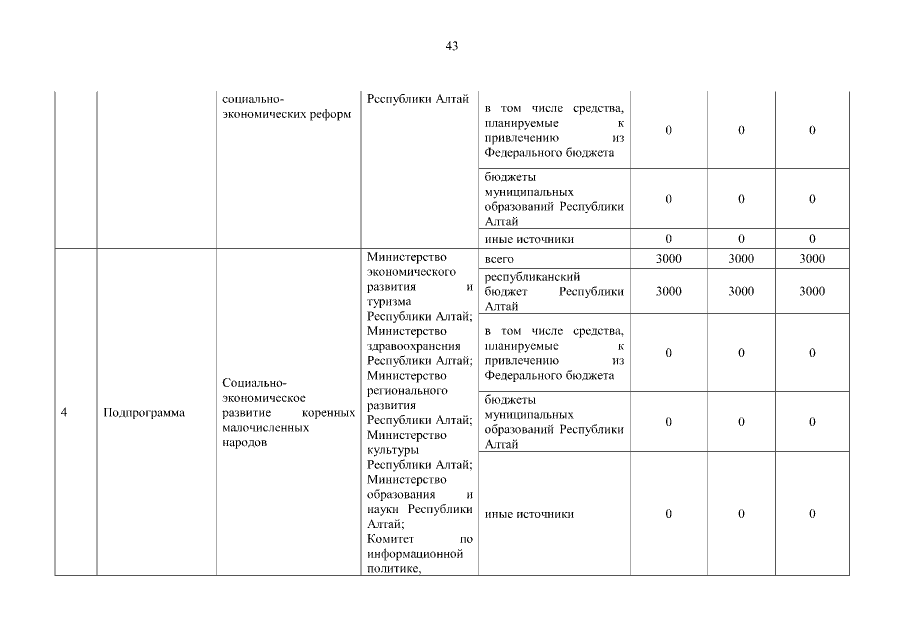 43

|  |  |  |  |  |  |  |  |
|---|---|---|---|---|---|---|---|
|  |  | социально-экономических реформ | Республики Алтай | в том числе средства, планируемые к привлечению из Федерального бюджета | 0 | 0 | 0 |
|  |  |  |  | бюджеты муниципальных образований Республики Алтай | 0 | 0 | 0 |
|  |  |  |  | иные источники | 0 | 0 | 0 |
| 4 | Подпрограмма | Социально-экономическое развитие коренных малочисленных народов | Министерство экономического развития и туризма Республики Алтай; Министерство здравоохранения Республики Алтай; Министерство регионального развития Республики Алтай; Министерство культуры Республики Алтай; Министерство образования и науки Республики Алтай; Комитет по информационной политике, | всего | 3000 | 3000 | 3000 |
|  |  |  |  | республиканский бюджет Республики Алтай | 3000 | 3000 | 3000 |
|  |  |  |  | в том числе средства, планируемые к привлечению из Федерального бюджета | 0 | 0 | 0 |
|  |  |  |  | бюджеты муниципальных образований Республики Алтай | 0 | 0 | 0 |
|  |  |  |  | иные источники | 0 | 0 | 0 |